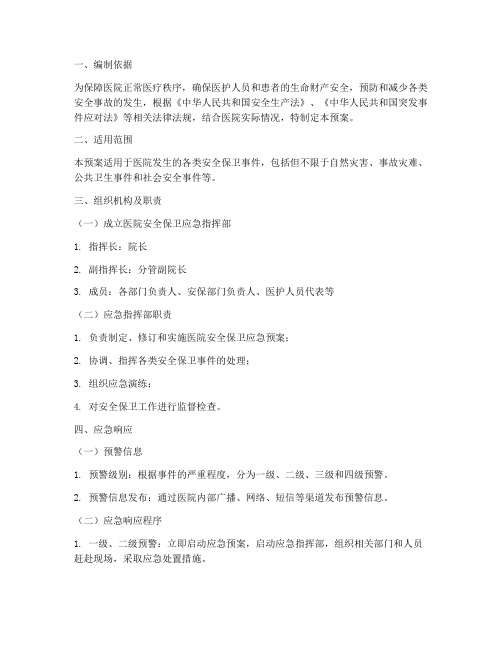 一、编制依据

为保障医院正常医疗秩序，确保医护人员和患者的生命财产安全，预防和减少各类安全事故的发生，根据《中华人民共和国安全生产法》、《中华人民共和国突发事件应对法》等相关法律法规，结合医院实际情况，特制定本预案。

二、适用范围

本预案适用于医院发生的各类安全保卫事件，包括但不限于自然灾害、事故灾难、公共卫生事件和社会安全事件等。

三、组织机构及职责

（一）成立医院安全保卫应急指挥部

1. 指挥长：院长

2. 副指挥长：分管副院长

3. 成员：各部门负责人、安保部门负责人、医护人员代表等

（二）应急指挥部职责

1. 负责制定、修订和实施医院安全保卫应急预案；

2. 协调、指挥各类安全保卫事件的处理；

3. 组织应急演练；

4. 对安全保卫工作进行监督检查。

四、应急响应

（一）预警信息

1. 预警级别：根据事件的严重程度，分为一级、二级、三级和四级预警。

2. 预警信息发布：通过医院内部广播、网络、短信等渠道发布预警信息。

（二）应急响应程序

1. 一级、二级预警：立即启动应急预案，启动应急指挥部，组织相关部门和人员赶赴现场，采取应急处置措施。